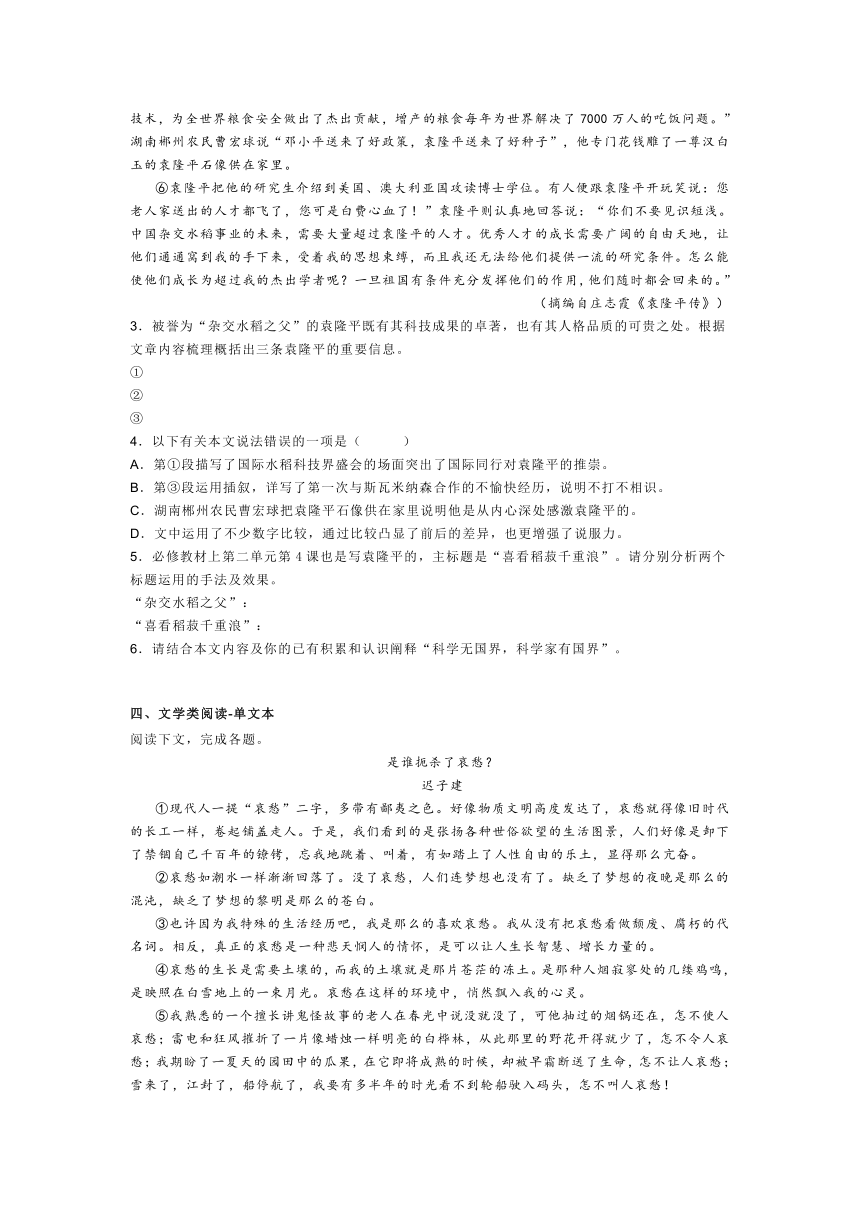 技术，为全世界粮食安全做出了杰出贡献，增产的粮食每年为世界解决了 7000 万人的吃饭问题。”湖南郴州农民曹宏球说“邓小平送来了好政策，袁隆平送来了好种子”，他专门花钱雕了一尊汉白玉的袁隆平石像供在家里。

⑥袁隆平把他的研究生介绍到美国、澳大利亚国攻读博士学位。有人便跟袁隆平开玩笑说：您老人家送出的人才都飞了，您可是白费心血了！”袁隆平则认真地回答说：“你们不要见识短浅。中国杂交水稻事业的未来，需要大量超过袁隆平的人才。优秀人才的成长需要广阔的自由天地，让他们通通窝到我的手下来，受着我的思想束缚，而且我还无法给他们提供一流的研究条件。怎么能使他们成长为超过我的杰出学者呢？一旦祖国有条件充分发挥他们的作用，他们随时都会回来的。”

（摘编自庄志霞《袁隆平传》）

3．被誉为“杂交水稻之父”的袁隆平既有其科技成果的卓著，也有其人格品质的可贵之处。根据文章内容梳理概括出三条袁隆平的重要信息。
①
②
③
4．以下有关本文说法错误的一项是（　　）
A．第①段描写了国际水稻科技界盛会的场面突出了国际同行对袁隆平的推崇。
B．第③段运用插叙，详写了第一次与斯瓦米纳森合作的不愉快经历，说明不打不相识。
C．湖南郴州农民曹宏球把袁隆平石像供在家里说明他是从内心深处感激袁隆平的。
D．文中运用了不少数字比较，通过比较凸显了前后的差异，也更增强了说服力。
5．必修教材上第二单元第 4 课也是写袁隆平的，主标题是“喜看稻菽千重浪”。请分别分析两个标题运用的手法及效果。
“杂交水稻之父”：
“喜看稻菽千重浪”：
6．请结合本文内容及你的已有积累和认识阐释“科学无国界，科学家有国界”。

四、文学类阅读-单文本
阅读下文，完成各题。

是谁扼杀了哀愁？
迟子建

①现代人一提“哀愁”二字，多带有鄙夷之色。好像物质文明高度发达了，哀愁就得像旧时代的长工一样，卷起铺盖走人。于是，我们看到的是张扬各种世俗欲望的生活图景，人们好像是卸下了禁锢自己千百年的镣铐，忘我地跳着、叫着，有如踏上了人性自由的乐土，显得那么亢奋。

②哀愁如潮水一样渐渐回落了。没了哀愁，人们连梦想也没有了。缺乏了梦想的夜晚是那么的混沌，缺乏了梦想的黎明是那么的苍白。

③也许因为我特殊的生活经历吧，我是那么的喜欢哀愁。我从没有把哀愁看做颓废、腐朽的代名词。相反，真正的哀愁是一种悲天悯人的情怀，是可以让人生长智慧、增长力量的。

④哀愁的生长是需要土壤的，而我的土壤就是那片苍茫的冻土。是那种人烟寂寥处的几缕鸡鸣，是映照在白雪地上的一束月光。哀愁在这样的环境中，悄然飘入我的心灵。

⑤我熟悉的一个擅长讲鬼怪故事的老人在春光中说没就没了，可他抽过的烟锅还在，怎不使人哀愁；雷电和狂风摧折了一片像蜡烛一样明亮的白桦林，从此那里的野花开得就少了，怎不令人哀愁；我期盼了一夏天的园田中的瓜果，在它即将成熟的时候，却被早霜断送了生命，怎不让人哀愁；雪来了，江封了，船停航了，我要有多半年的时光看不到轮船驶入码头，怎不叫人哀愁！